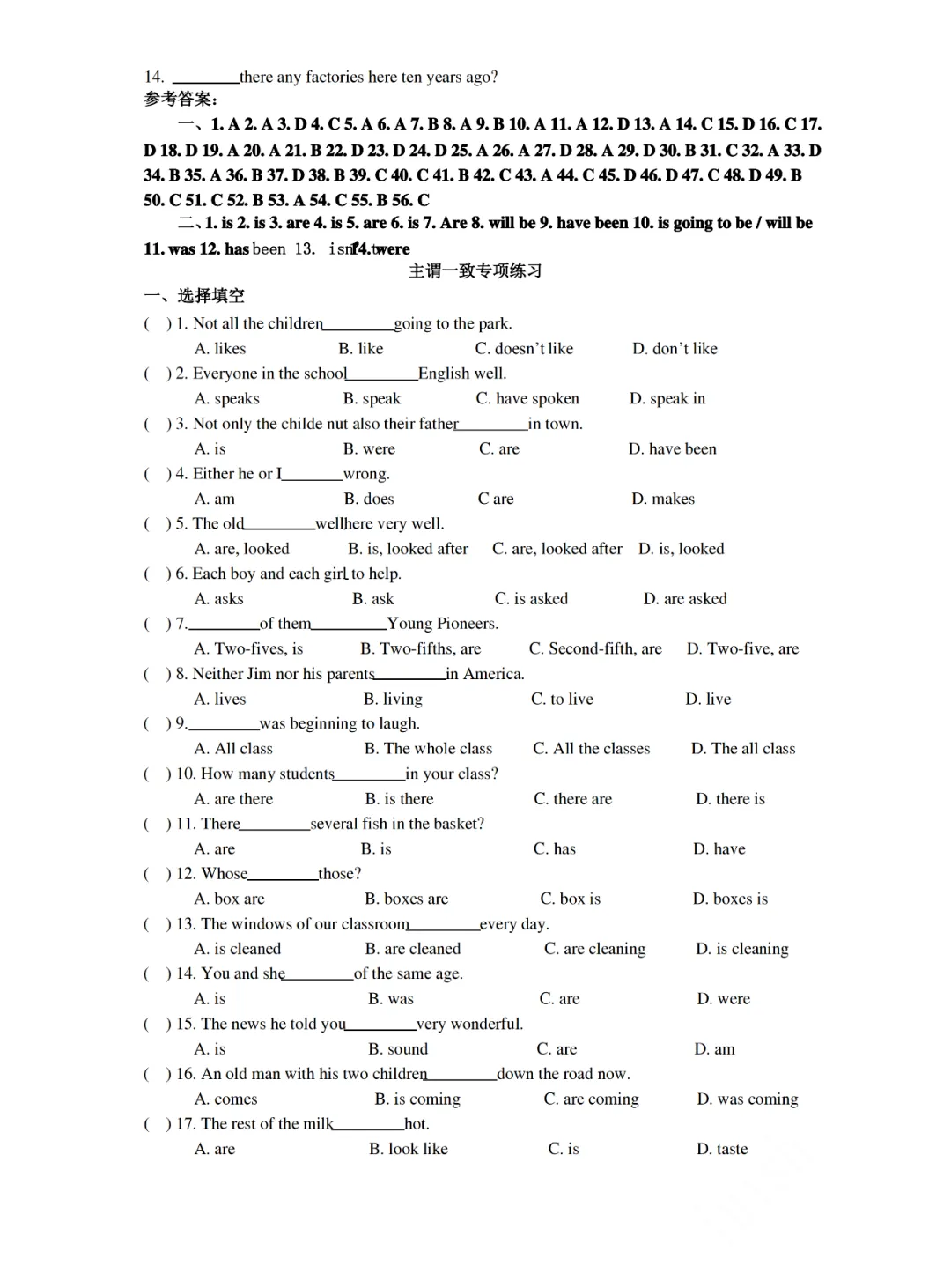 14. ________there any factories here ten years ago?
参考答案：

一、1. A 2. A 3. D 4. C 5. A 6. A 7. B 8. A 9. B 10. A 11. A 12. D 13. A 14. C 15. D 16. C 17. D 18. D 19. A 20. A 21. B 22. D 23. D 24. D 25. A 26. A 27. D 28. A 29. D 30. B 31. C 32. A 33. D 34. B 35. A 36. B 37. D 38. B 39. C 40. C 41. B 42. C 43. A 44. C 45. D 46. D 47. C 48. D 49. B 50. C 51. C 52. B 53. A 54. C 55. B 56. C

二、1. is 2. is 3. are 4. is 5. are 6. is 7. Are 8. will be 9. have been 10. is going to be / will be 11. was 12. has been 13. isn't 14. were

主谓一致专项练习

一、选择填空

( ) 1. Not all the children________going to the park.
A. likes B. like C. doesn't like D. don't like

( ) 2. Everyone in the school________English well.
A. speaks B. speak C. have spoken D. speak in

( ) 3. Not only the childe nut also their father________in town.
A. is B. were C. are D. have been

( ) 4. Either he or I________wrong.
A. am B. does C are D. makes

( ) 5. The old________wellhere very well.
A. are, looked B. is, looked after C. are, looked after D. is, looked

( ) 6. Each boy and each girl to help.
A. asks B. ask C. is asked D. are asked

( ) 7.________of them________Young Pioneers.
A. Two-fives, is B. Two-fifths, are C. Second-fifth, are D. Two-five, are

( ) 8. Neither Jim nor his parents________in America.
A. lives B. living C. to live D. live

( ) 9.________was beginning to laugh.
A. All class B. The whole class C. All the classes D. The all class

( ) 10. How many students________in your class?
A. are there B. is there C. there are D. there is

( ) 11. There________several fish in the basket?
A. are B. is C. has D. have

( ) 12. Whose________those?
A. box are B. boxes are C. box is D. boxes is

( ) 13. The windows of our classroom________every day.
A. is cleaned B. are cleaned C. are cleaning D. is cleaning

( ) 14. You and she________of the same age.
A. is B. was C. are D. were

( ) 15. The news he told you________very wonderful.
A. is B. sound C. are D. am

( ) 16. An old man with his two children________down the road now.
A. comes B. is coming C. are coming D. was coming

( ) 17. The rest of the milk________hot.
A. are B. look like C. is D. taste